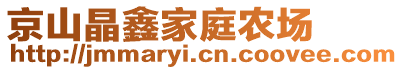 京山晶鑫家庭农场
http://jmmaryi.cn.coovee.com